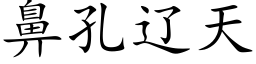 鼻孔辽天